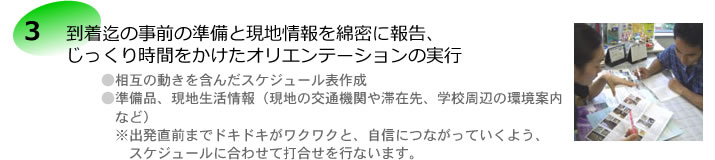 3

到着迄の事前の準備と現地情報を綿密に報告、じっくり時間をかけたオリエンテーションの実行

●相互の動きを含んだスケジュール表作成
●準備品、現地生活情報（現地の交通機関や滞在先、学校周辺の環境案内など）
※出発直前までドキドキがワクワクと、自信につながっていくよう、スケジュールに合わせて打合せを行ないます。